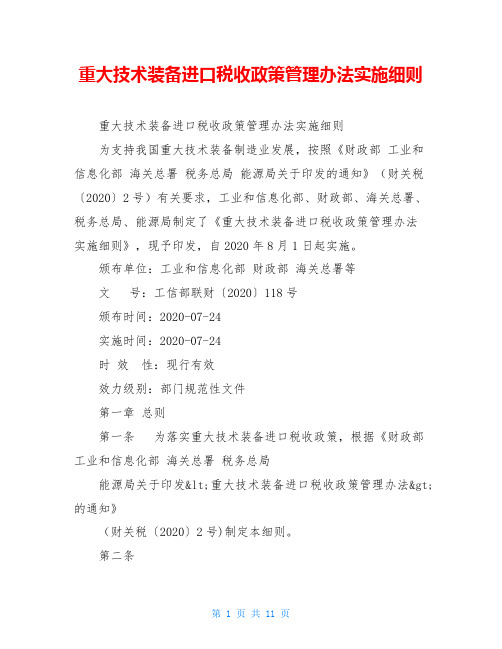 重大技术装备进口税收政策管理办法实施细则

重大技术装备进口税收政策管理办法实施细则

为支持我国重大技术装备制造业发展，按照《财政部 工业和信息化部 海关总署 税务总局 能源局关于印发的通知》（财关税〔2020〕2号）有关要求，工业和信息化部、财政部、海关总署、税务总局、能源局制定了《重大技术装备进口税收政策管理办法实施细则》，现予印发，自2020年8月1日起实施。

颁布单位：工业和信息化部 财政部 海关总署等

文　　号：工信部联财〔2020〕118号

颁布时间：2020-07-24

实施时间：2020-07-24

时 效　性：现行有效

效力级别：部门规范性文件

第一章 总则

第一条　　为落实重大技术装备进口税收政策，根据《财政部 工业和信息化部 海关总署 税务总局 能源局关于印发&lt;重大技术装备进口税收政策管理办法&gt;的通知》

（财关税〔2020〕2号)制定本细则。

第二条

第 1 页 共 11 页